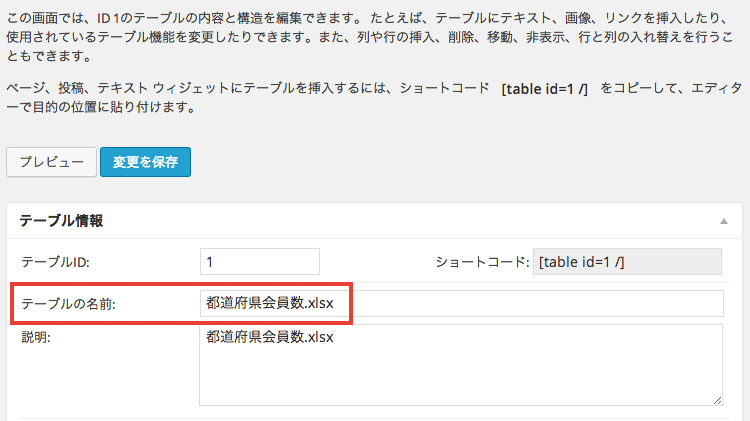 この画面では、ID 1のテーブルの内容と構造を編集できます。 たとえば、テーブルにテキスト、画像、リンクを挿入したり、使用されているテーブル機能を変更したりできます。また、列や行の挿入、削除、移動、非表示、行と列の入れ替えを行うこともできます。

ページ、投稿、テキスト ウィジェットにテーブルを挿入するには、ショートコード [table id=1 /] をコピーして、エディターで目的の位置に貼り付けます。

プレビュー 変更を保存

テーブル情報

テーブルID: 1 ショートコード: [table id=1 /]

テーブルの名前: 都道府県会員数.xlsx

説明: 都道府県会員数.xlsx